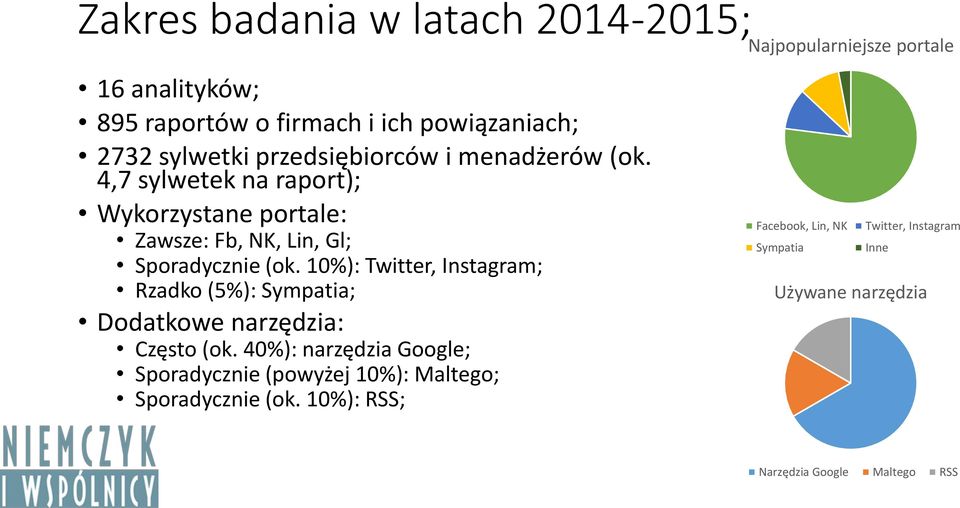 Zakres badania w latach 2014-2015;

• 16 analityków;
• 895 raportów o firmach i ich powiązaniach;
• 2732 sylwetki przedsiębiorców i menadżerów (ok. 4,7 sylwetek na raport);
• Wykorzystane portale:
  • Zawsze: Fb, NK, Lin, Gl;
  • Sporadycznie (ok. 10%): Twitter, Instagram;
  • Rzadko (5%): Sympatia;
• Dodatkowe narzędzia:
  • Często (ok. 40%): narzędzia Google;
  • Sporadycznie (powyżej 10%): Maltego;
  • Sporadycznie (ok. 10%): RSS;

Najpopularniejsze portale

Facebook, Lin, NK
Twitter, Instagram
Sympatia
Inne

Używane narzędzia

Narzędzia Google
Maltego
RSS

NIEMCZYK I WSPÓLNICY